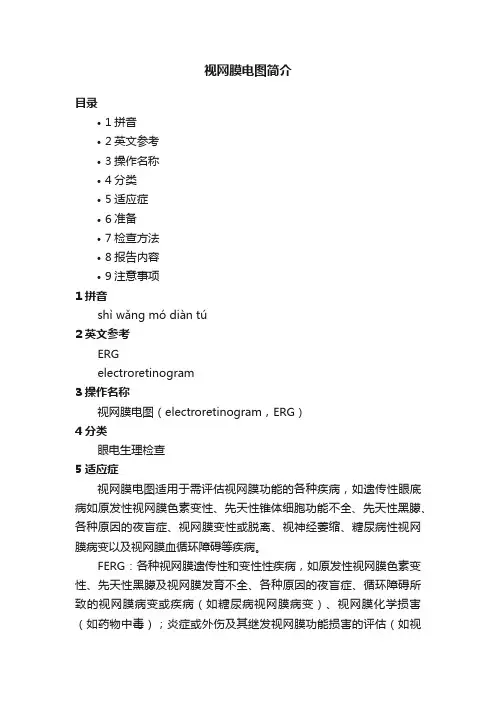 视网膜电图简介

目录

• 1 拼音
• 2 英文参考
• 3 操作名称
• 4 分类
• 5 适应症
• 6 准备
• 7 检查方法
• 8 报告内容
• 9 注意事项

1 拼音

shì wǎng mó diàn tú

2 英文参考

ERG

electroretinogram

3 操作名称

视网膜电图（electroretinogram，ERG）

4 分类

眼电生理检查

5 适应症

视网膜电图适用于需评估视网膜功能的各种疾病，如遗传性眼底病如原发性视网膜色素变性、先天性锥体细胞功能不全、先天性黑朦、各种原因的夜盲症、视网膜变性或脱离、视神经萎缩、糖尿病性视网膜病变以及视网膜血循环障碍等疾病。

FERG：各种视网膜遗传性和变性性疾病，如原发性视网膜色素变性、先天性黑朦及视网膜发育不全、各种原因的夜盲症、循环障碍所致的视网膜病变或疾病（如糖尿病视网膜病变）、视网膜化学损害（如药物中毒）；炎症或外伤及其继发视网膜功能损害的评估（如视